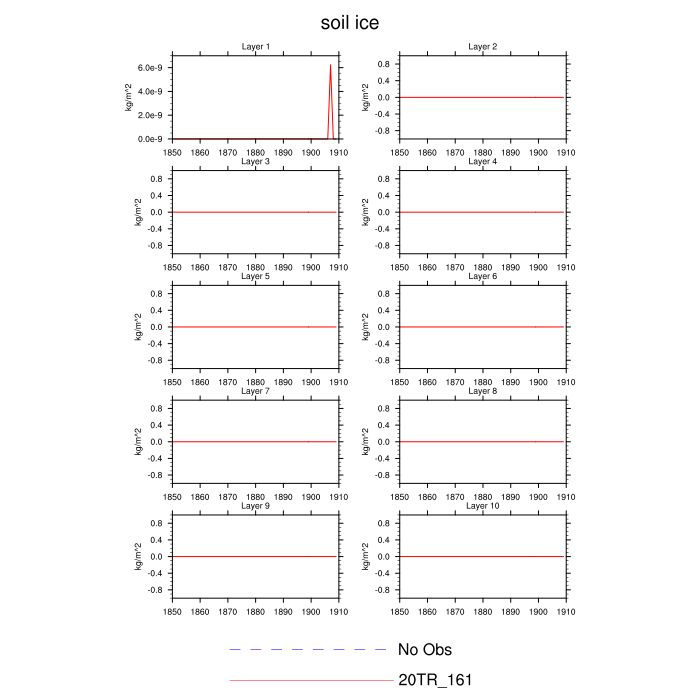 soil ice

Layer 1
kg/m^2
6.0e-9
4.0e-9
2.0e-9
0.0e-9
1850 1860 1870 1880 1890 1900 1910

Layer 2
kg/m^2
0.8
0.4
0.0
-0.4
-0.8
1850 1860 1870 1880 1890 1900 1910

Layer 3
kg/m^2
0.8
0.4
0.0
-0.4
-0.8
1850 1860 1870 1880 1890 1900 1910

Layer 4
kg/m^2
0.8
0.4
0.0
-0.4
-0.8
1850 1860 1870 1880 1890 1900 1910

Layer 5
kg/m^2
0.8
0.4
0.0
-0.4
-0.8
1850 1860 1870 1880 1890 1900 1910

Layer 6
kg/m^2
0.8
0.4
0.0
-0.4
-0.8
1850 1860 1870 1880 1890 1900 1910

Layer 7
kg/m^2
0.8
0.4
0.0
-0.4
-0.8
1850 1860 1870 1880 1890 1900 1910

Layer 8
kg/m^2
0.8
0.4
0.0
-0.4
-0.8
1850 1860 1870 1880 1890 1900 1910

Layer 9
kg/m^2
0.8
0.4
0.0
-0.4
-0.8
1850 1860 1870 1880 1890 1900 1910

Layer 10
kg/m^2
0.8
0.4
0.0
-0.4
-0.8
1850 1860 1870 1880 1890 1900 1910

No Obs
20TR_161